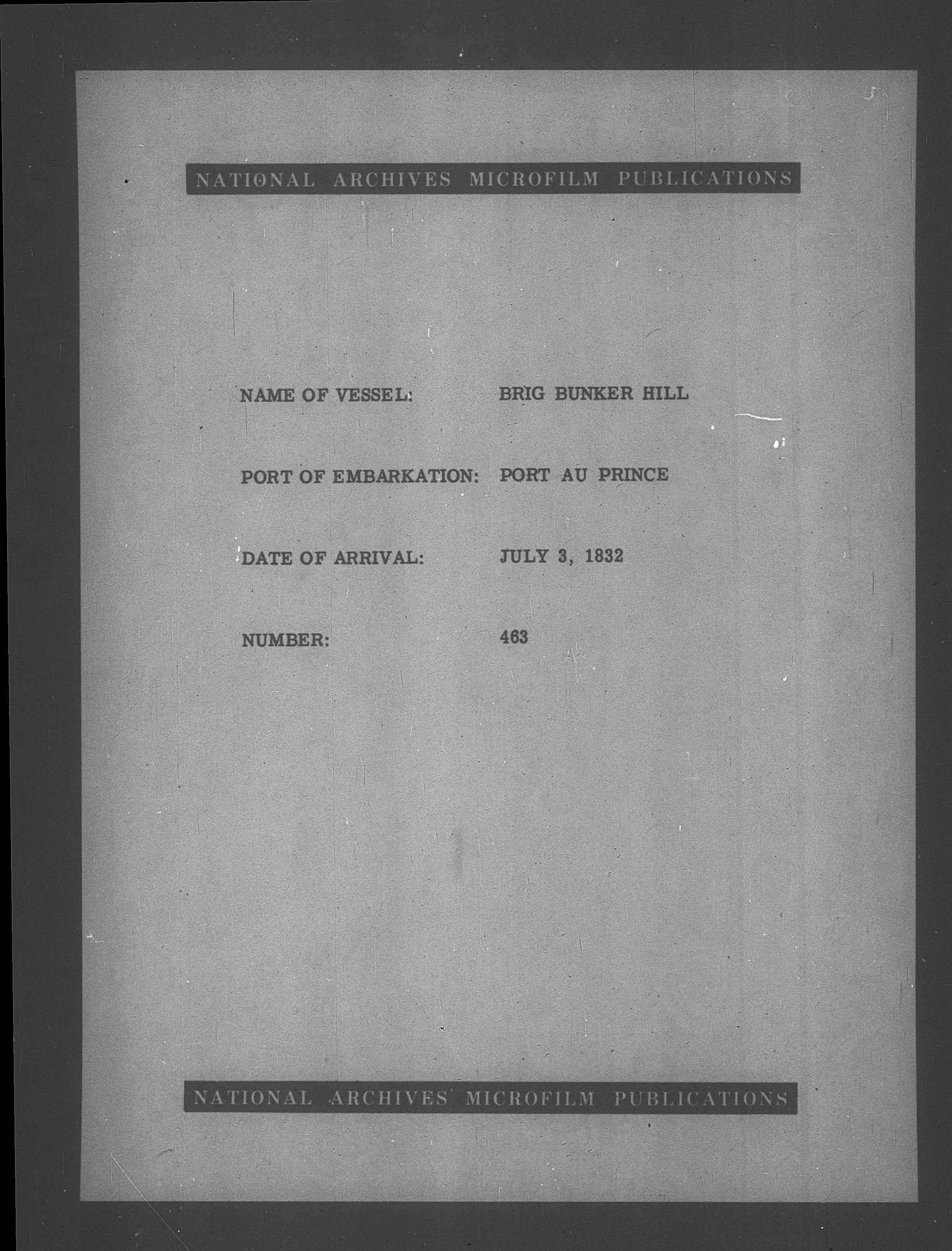 NATIONAL ARCHIVES MICROFILM PUBLICATIONS

NAME OF VESSEL: BRIG BUNKER HILL

PORT OF EMBARKATION: PORT AU PRINCE

DATE OF ARRIVAL: JULY 3, 1832

NUMBER: 463

NATIONAL ARCHIVES MICROFILM PUBLICATIONS